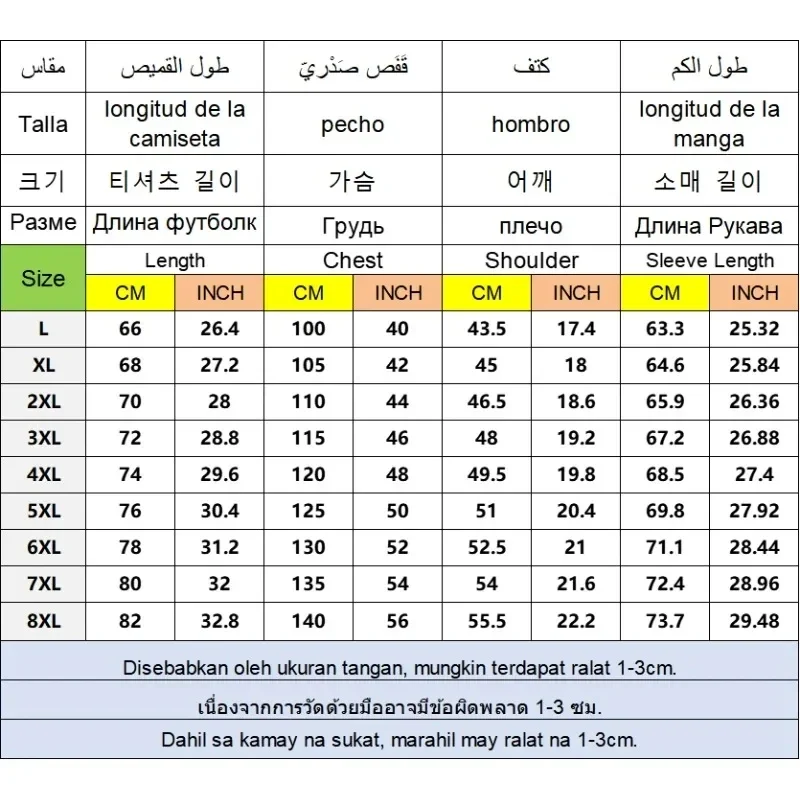 | مقاس | طول القميص | | قَفَص صَدْرِيّ | | كتف | | طول الكم | |
|---|---|---|---|---|---|---|---|---|
| Talla | longitud de la camiseta | | pecho | | hombro | | longitud de la manga | |
| 크기 | 티셔츠 길이 | | 가슴 | | 어깨 | | 소매 길이 | |
| Разме | Длина футболк | | Грудь | | плечо | | Длина Рукава | |
| Size | Length | | Chest | | Shoulder | | Sleeve Length | |
| | CM | INCH | CM | INCH | CM | INCH | CM | INCH |
| L | 66 | 26.4 | 100 | 40 | 43.5 | 17.4 | 63.3 | 25.32 |
| XL | 68 | 27.2 | 105 | 42 | 45 | 18 | 64.6 | 25.84 |
| 2XL | 70 | 28 | 110 | 44 | 46.5 | 18.6 | 65.9 | 26.36 |
| 3XL | 72 | 28.8 | 115 | 46 | 48 | 19.2 | 67.2 | 26.88 |
| 4XL | 74 | 29.6 | 120 | 48 | 49.5 | 19.8 | 68.5 | 27.4 |
| 5XL | 76 | 30.4 | 125 | 50 | 51 | 20.4 | 69.8 | 27.92 |
| 6XL | 78 | 31.2 | 130 | 52 | 52.5 | 21 | 71.1 | 28.44 |
| 7XL | 80 | 32 | 135 | 54 | 54 | 21.6 | 72.4 | 28.96 |
| 8XL | 82 | 32.8 | 140 | 56 | 55.5 | 22.2 | 73.7 | 29.48 |

Disebabkan oleh ukuran tangan, mungkin terdapat ralat 1-3cm.

เนื่องจากการวัดด้วยมืออาจมีข้อผิดพลาด 1-3 ซม.

Dahil sa kamay na sukat, marahil may ralat na 1-3cm.